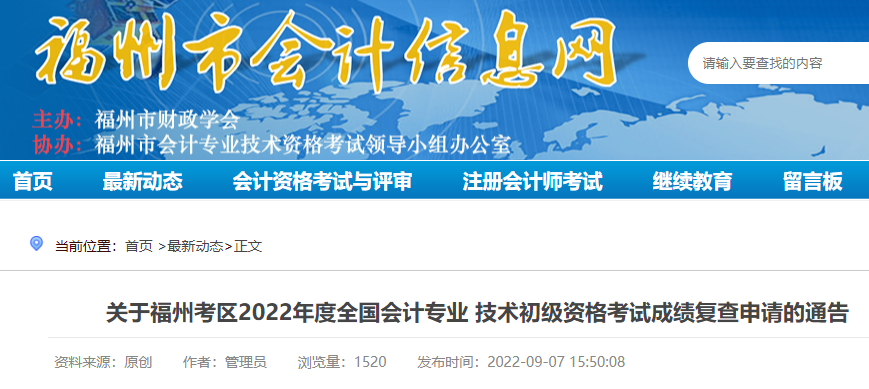 福州市会计信息网

请输入要查找的内容

主办：福州市财政学会
协办：福州市会计专业技术资格考试领导小组办公室

首页　最新动态　会计资格考试与评审　注册会计师考试　继续教育　留言板

当前位置：首页 >最新动态>正文

关于福州考区2022年度全国会计专业 技术初级资格考试成绩复查申请的通告

资料来源：原创　作者：管理员　浏览量：1520　发布时间：2022-09-07 15:50:08